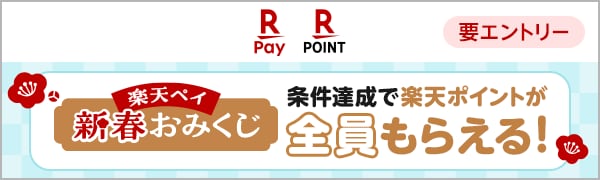 R Pay
R POINT

要エントリー

楽天ペイ
新春おみくじ

条件達成で楽天ポイントが
全員もらえる!